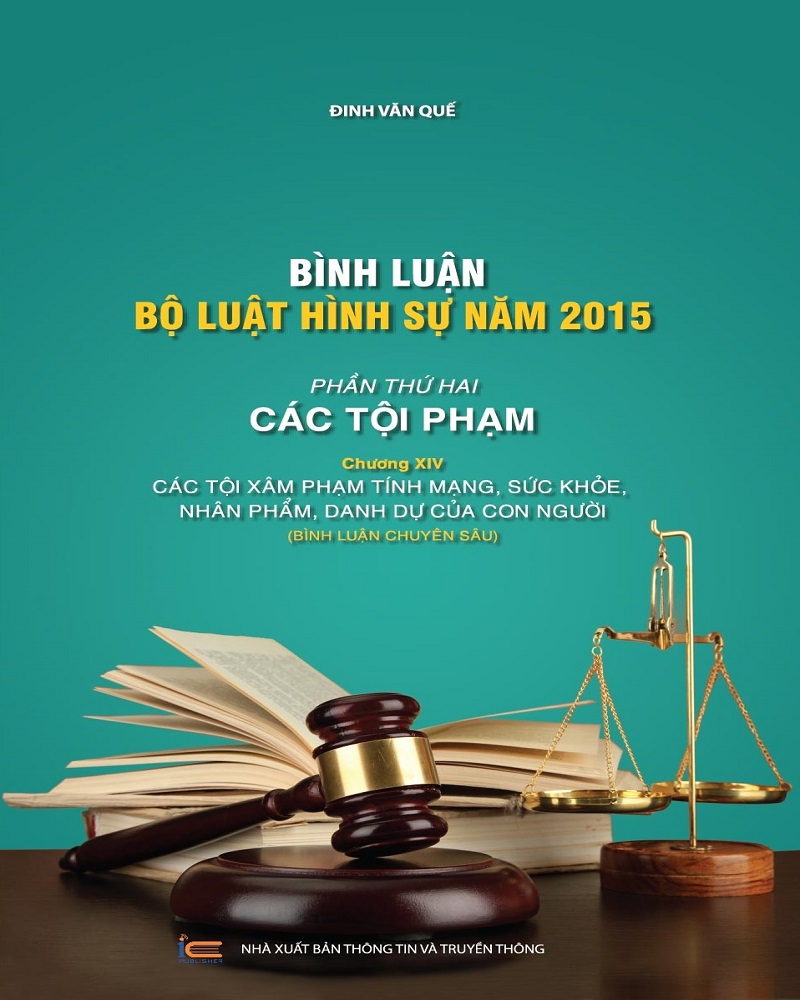 ĐINH VĂN QUẾ

BÌNH LUẬN
BỘ LUẬT HÌNH SỰ NĂM 2015

PHẦN THỨ HAI
CÁC TỘI PHẠM

Chương XIV
CÁC TỘI XÂM PHẠM TÍNH MẠNG, SỨC KHỎE, NHÂN PHẨM, DANH DỰ CỦA CON NGƯỜI
(BÌNH LUẬN CHUYÊN SÂU)

NHÀ XUẤT BẢN THÔNG TIN VÀ TRUYỀN THÔNG